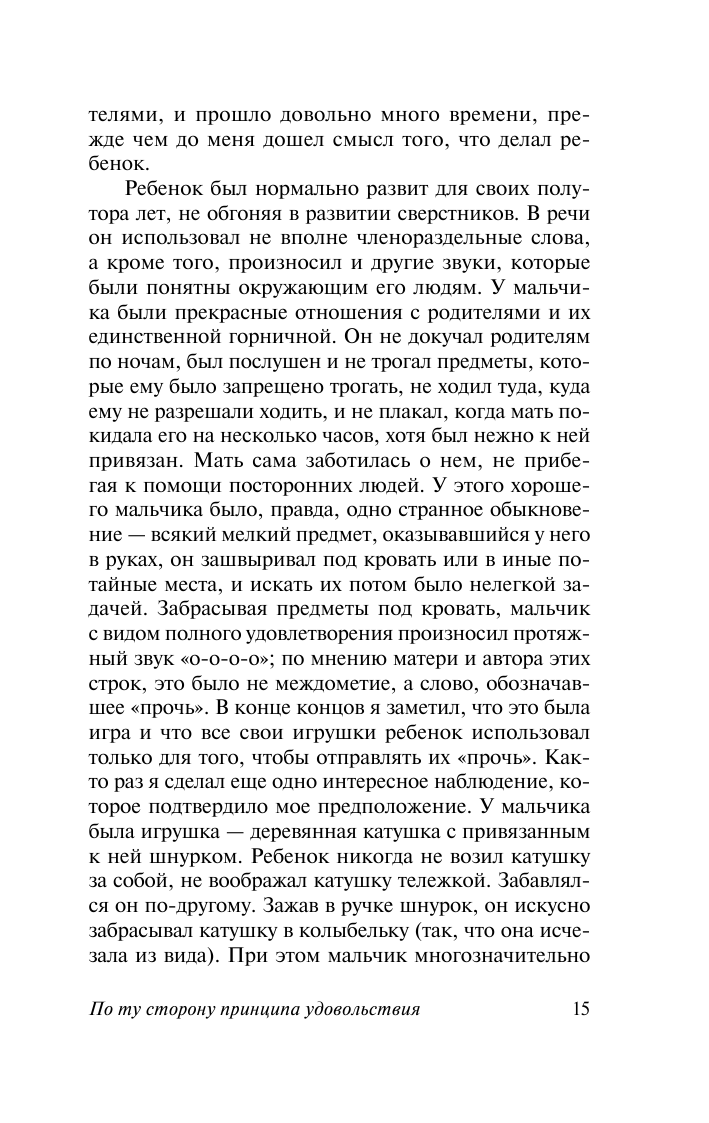 телями, и прошло довольно много времени, прежде чем до меня дошел смысл того, что делал ребенок.

Ребенок был нормально развит для своих полутора лет, не обгоняя в развитии сверстников. В речи он использовал не вполне членораздельные слова, а кроме того, произносил и другие звуки, которые были понятны окружающим его людям. У мальчика были прекрасные отношения с родителями и их единственной горничной. Он не докучал родителям по ночам, был послушен и не трогал предметы, которые ему было запрещено трогать, не ходил туда, куда ему не разрешали ходить, и не плакал, когда мать покидала его на несколько часов, хотя был нежно к ней привязан. Мать сама заботилась о нем, не прибегая к помощи посторонних людей. У этого хорошего мальчика было, правда, одно странное обыкновение — всякий мелкий предмет, оказывавшийся у него в руках, он зашвыривал под кровать или в иные потайные места, и искать их потом было нелегкой задачей. Забрасывая предметы под кровать, мальчик с видом полного удовлетворения произносил протяжный звук «о-о-о-о»; по мнению матери и автора этих строк, это было не междометие, а слово, обозначавшее «прочь». В конце концов я заметил, что это была игра и что все свои игрушки ребенок использовал только для того, чтобы отправлять их «прочь». Както раз я сделал еще одно интересное наблюдение, которое подтвердило мое предположение. У мальчика была игрушка — деревянная катушка с привязанным к ней шнурком. Ребенок никогда не возил катушку за собой, не воображал катушку тележкой. Забавлялся он по-другому. Зажав в ручке шнурок, он искусно забрасывал катушку в колыбельку (так, что она исчезала из вида). При этом мальчик многозначительно

По ту сторону принципа удовольствия 15